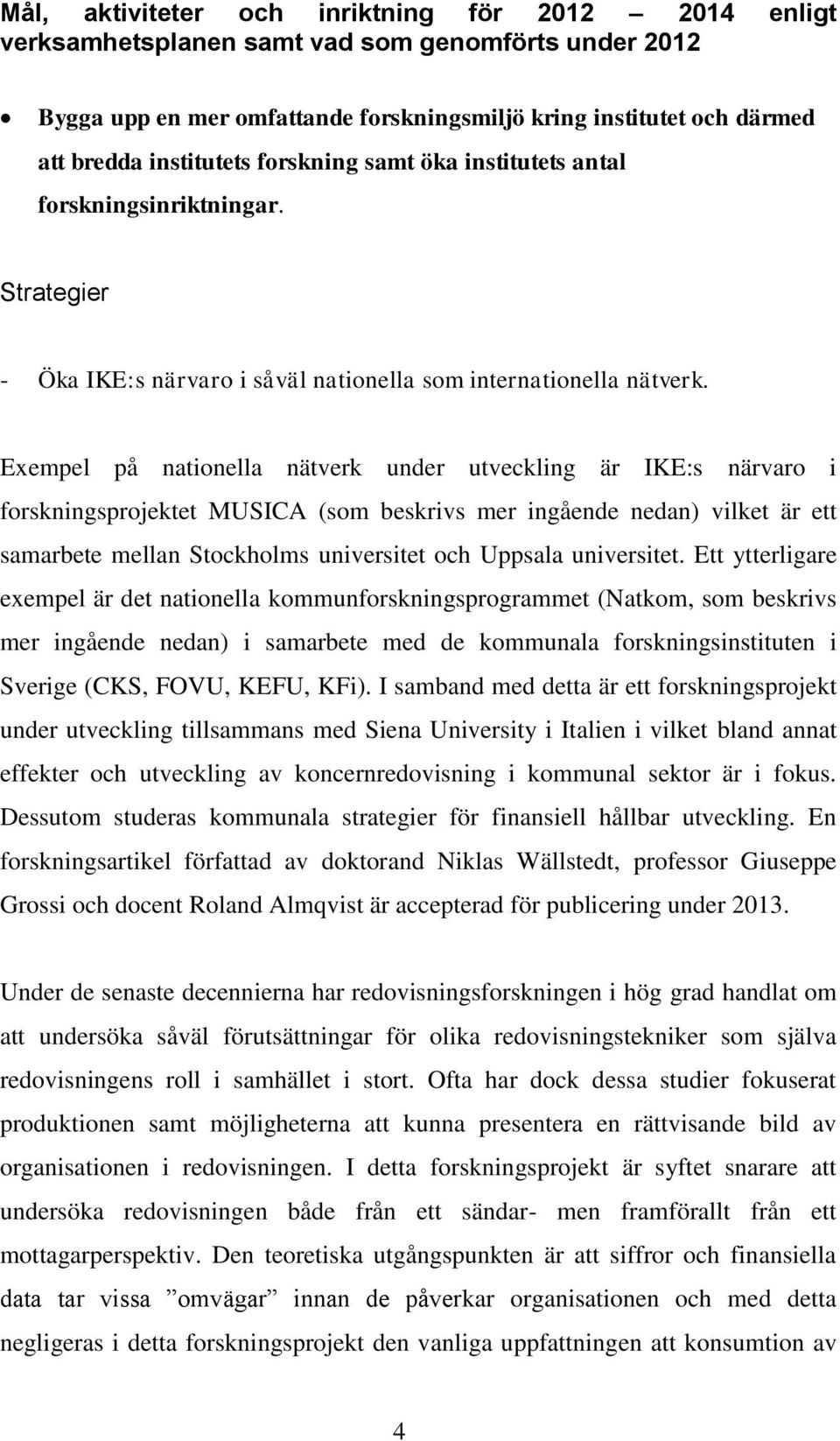 Mål, aktiviteter och inriktning för 2012 – 2014 enligt verksamhetsplanen samt vad som genomförts under 2012

• Bygga upp en mer omfattande forskningsmiljö kring institutet och därmed att bredda institutets forskning samt öka institutets antal forskningsinriktningar.

Strategier

- Öka IKE:s närvaro i såväl nationella som internationella nätverk.

Exempel på nationella nätverk under utveckling är IKE:s närvaro i forskningsprojektet MUSICA (som beskrivs mer ingående nedan) vilket är ett samarbete mellan Stockholms universitet och Uppsala universitet. Ett ytterligare exempel är det nationella kommunforskningsprogrammet (Natkom, som beskrivs mer ingående nedan) i samarbete med de kommunala forskningsinstituten i Sverige (CKS, FOVU, KEFU, KFi). I samband med detta är ett forskningsprojekt under utveckling tillsammans med Siena University i Italien i vilket bland annat effekter och utveckling av koncernredovisning i kommunal sektor är i fokus. Dessutom studeras kommunala strategier för finansiell hållbar utveckling. En forskningsartikel författad av doktorand Niklas Wällstedt, professor Giuseppe Grossi och docent Roland Almqvist är accepterad för publicering under 2013.

Under de senaste decennierna har redovisningsforskningen i hög grad handlat om att undersöka såväl förutsättningar för olika redovisningstekniker som själva redovisningens roll i samhället i stort. Ofta har dock dessa studier fokuserat produktionen samt möjligheterna att kunna presentera en rättvisande bild av organisationen i redovisningen. I detta forskningsprojekt är syftet snarare att undersöka redovisningen både från ett sändar- men framförallt från ett mottagarperspektiv. Den teoretiska utgångspunkten är att siffror och finansiella data tar vissa ”omvägar” innan de påverkar organisationen och med detta negligeras i detta forskningsprojekt den vanliga uppfattningen att konsumtion av

4